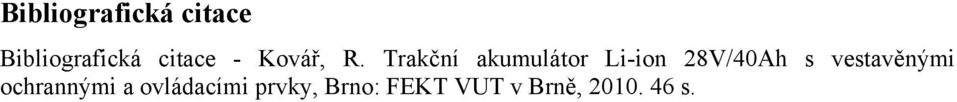 Bibliografická citace

Bibliografická citace - Kovář, R. Trakční akumulátor Li-ion 28V/40Ah s vestavěnými ochrannými a ovládacími prvky, Brno: FEKT VUT v Brně, 2010. 46 s.